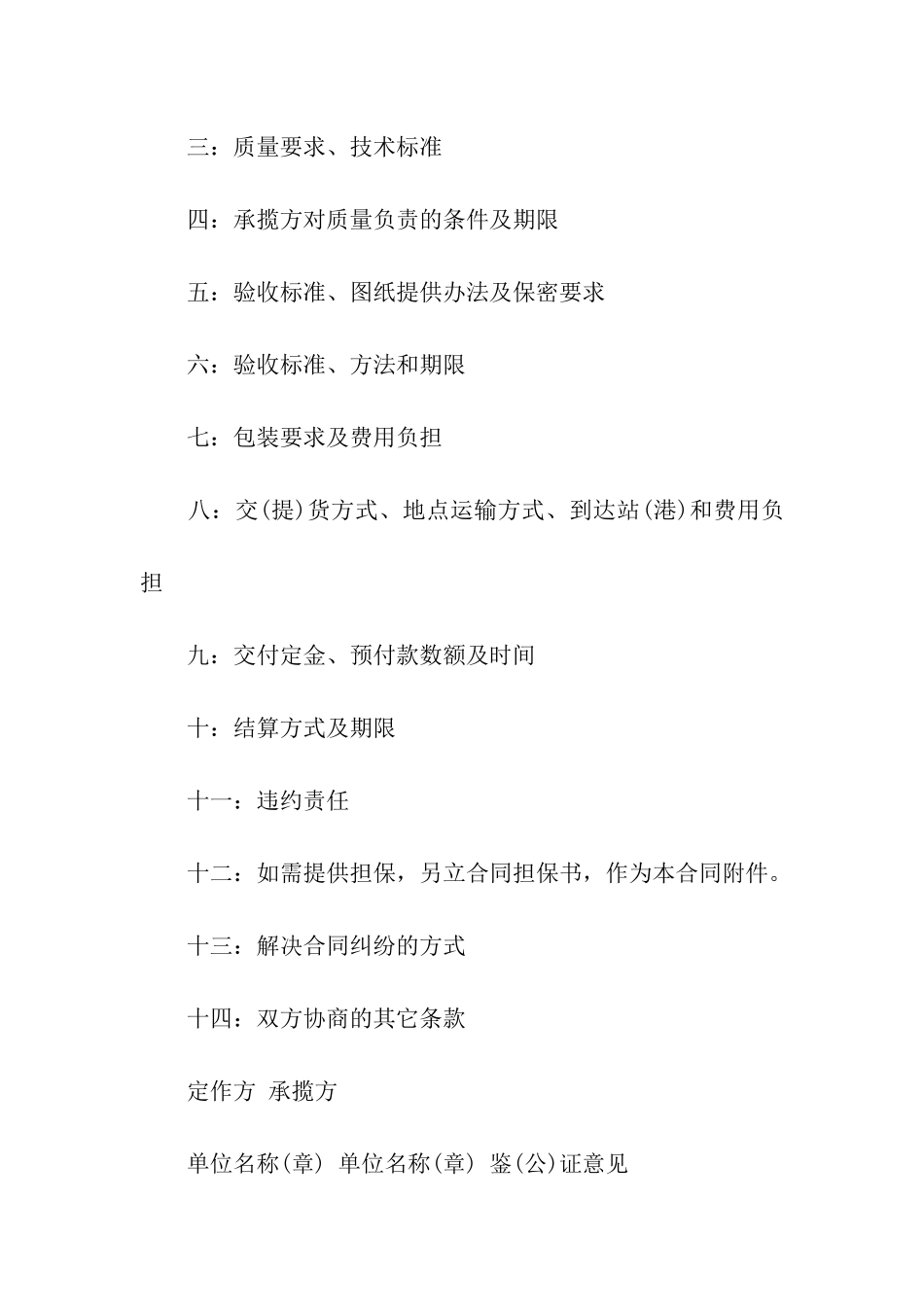 三：质量要求、技术标准

四：承揽方对质量负责的条件及期限

五：验收标准、图纸提供办法及保密要求

六：验收标准、方法和期限

七：包装要求及费用负担

八：交(提)货方式、地点运输方式、到达站(港)和费用负担

九：交付定金、预付款数额及时间

十：结算方式及期限

十一：违约责任

十二：如需提供担保，另立合同担保书，作为本合同附件。

十三：解决合同纠纷的方式

十四：双方协商的其它条款

定作方 承揽方

单位名称(章) 单位名称(章) 鉴(公)证意见